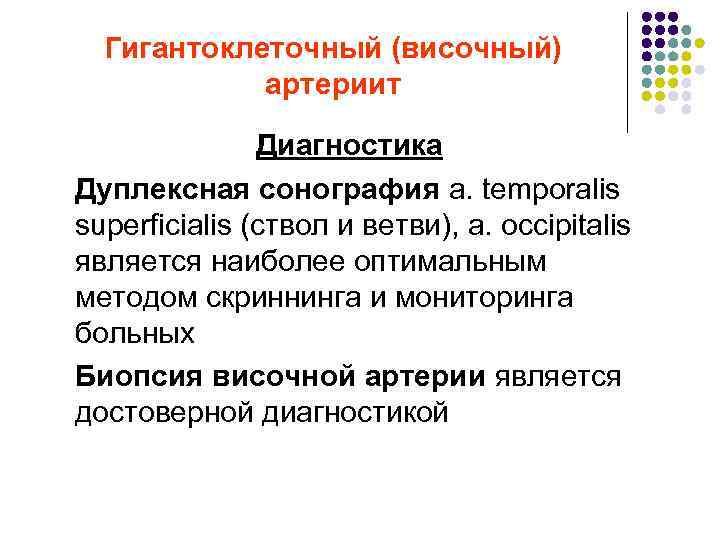 Гигантоклеточный (височный) артериит

Диагностика

Дуплексная сонография a. temporalis superficialis (ствол и ветви), a. occipitalis является наиболее оптимальным методом скриннинга и мониторинга больных

Биопсия височной артерии является достоверной диагностикой